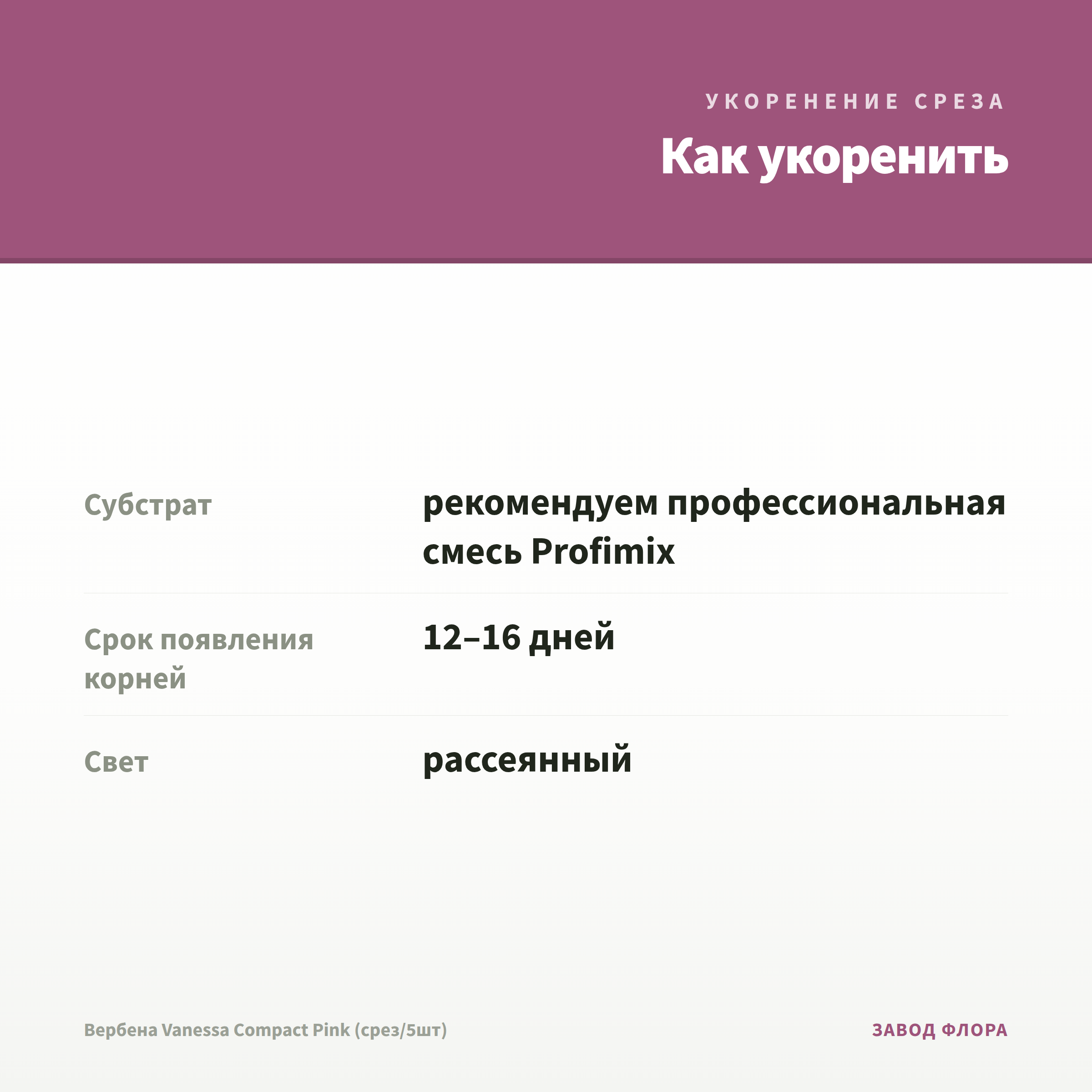 УКОРЕНЕНИЕ СРЕЗА

Как укоренить

Субстрат
рекомендуем профессиональная смесь Profimix

Срок появления корней
12–16 дней

Свет
рассеянный

Вербена Vanessa Compact Pink (срез/5шт)

ЗАВОД ФЛОРА